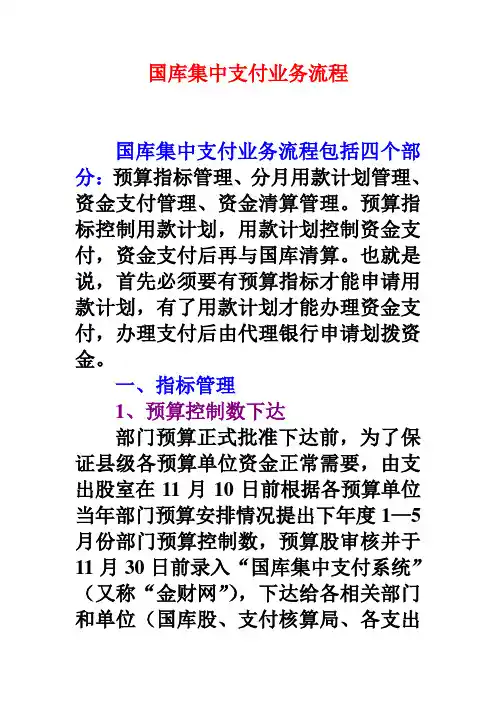 国库集中支付业务流程

国库集中支付业务流程包括四个部分：预算指标管理、分月用款计划管理、资金支付管理、资金清算管理。预算指标控制用款计划，用款计划控制资金支付，资金支付后再与国库清算。也就是说，首先必须要有预算指标才能申请用款计划，有了用款计划才能办理资金支付，办理支付后由代理银行申请划拨资金。

一、指标管理

1、预算控制数下达

部门预算正式批准下达前，为了保证县级各预算单位资金正常需要，由支出股室在 11 月 10 日前根据各预算单位当年部门预算安排情况提出下年度 1—5 月份部门预算控制数，预算股审核并于 11 月 30 日前录入“国库集中支付系统”（又称“金财网”），下达给各相关部门和单位（国库股、支付核算局、各支出